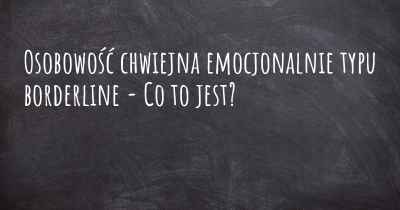 Osobowość chwiejna emocjonalnie typu borderline - Co to jest?